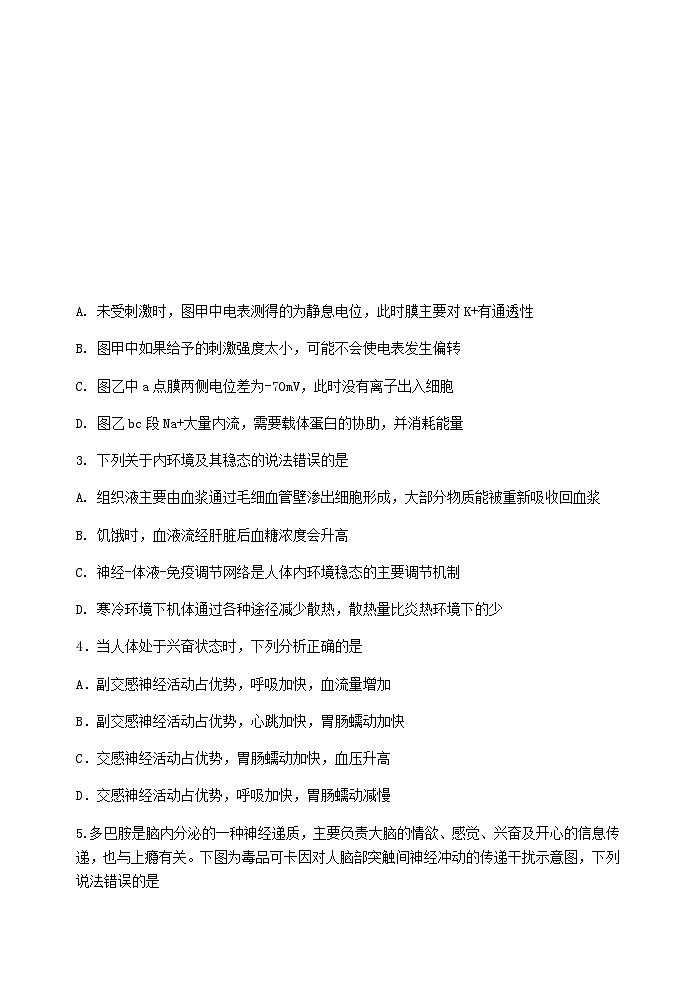 A. 未受刺激时，图甲中电表测得的为静息电位，此时膜主要对 K+有通透性

B. 图甲中如果给予的刺激强度太小，可能不会使电表发生偏转

C. 图乙中 a 点膜两侧电位差为-70mV，此时没有离子出入细胞

D. 图乙 bc 段 Na+大量内流，需要载体蛋白的协助，并消耗能量

3. 下列关于内环境及其稳态的说法错误的是

A. 组织液主要由血浆通过毛细血管壁渗出细胞形成，大部分物质能被重新吸收回血浆

B. 饥饿时，血液流经肝脏后血糖浓度会升高

C. 神经-体液-免疫调节网络是人体内环境稳态的主要调节机制

D. 寒冷环境下机体通过各种途径减少散热，散热量比炎热环境下的少

4. 当人体处于兴奋状态时，下列分析正确的是

A. 副交感神经活动占优势，呼吸加快，血流量增加

B. 副交感神经活动占优势，心跳加快，胃肠蠕动加快

C. 交感神经活动占优势，胃肠蠕动加快，血压升高

D. 交感神经活动占优势，呼吸加快，胃肠蠕动减慢

5.多巴胺是脑内分泌的一种神经递质，主要负责大脑的情欲、感觉、兴奋及开心的信息传递，也与上瘾有关。下图为毒品可卡因对人脑部突触间神经冲动的传递干扰示意图，下列说法错误的是